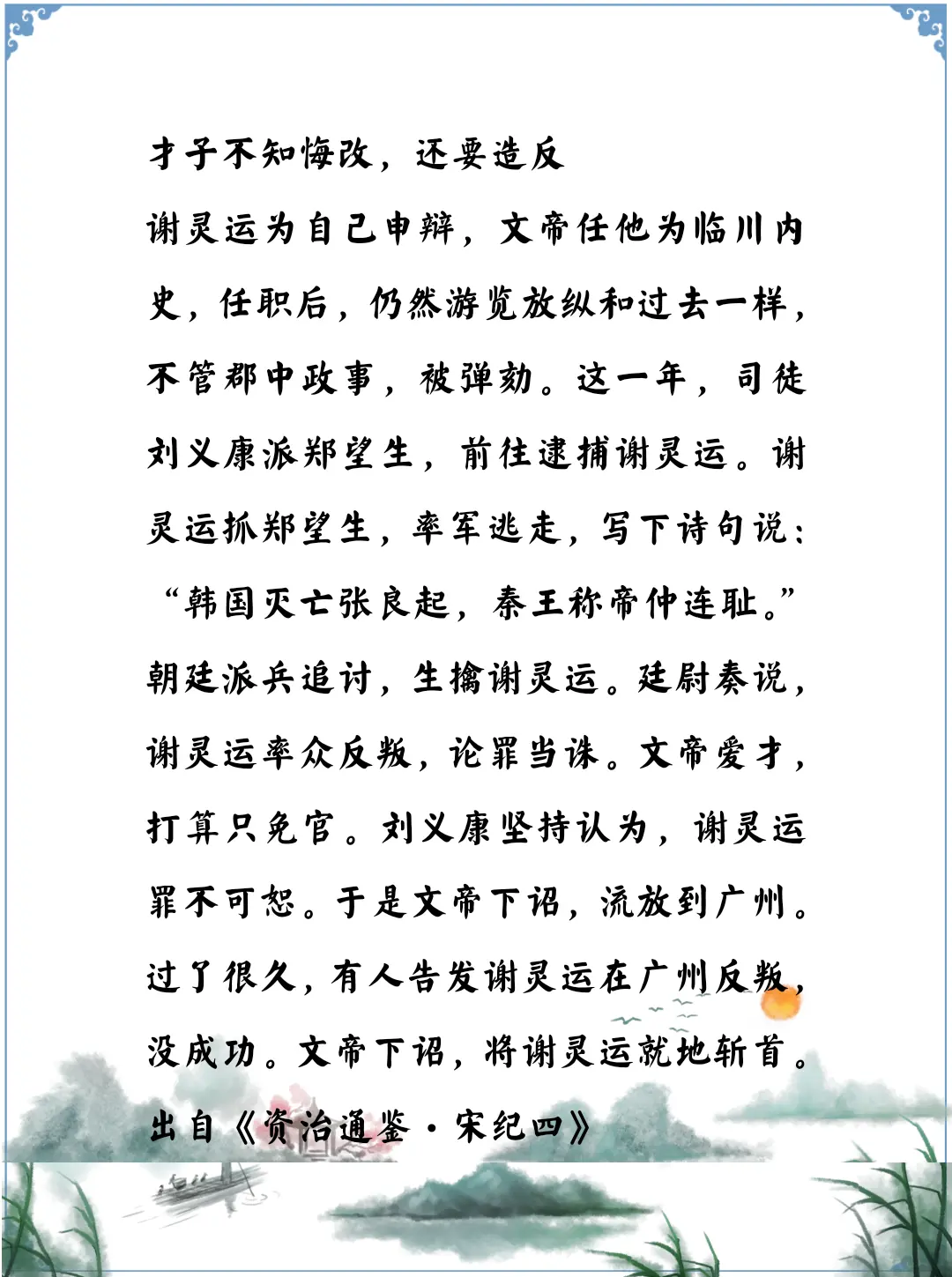 才子不知悔改，还要造反

谢灵运为自己申辩，文帝任他为临川内史，任职后，仍然游览放纵和过去一样，不管郡中政事，被弹劾。这一年，司徒刘义康派郑望生，前往逮捕谢灵运。谢灵运抓郑望生，率军逃走，写下诗句说：“韩国灭亡张良起，秦王称帝仲连耻。”朝廷派兵追讨，生擒谢灵运。廷尉奏说，谢灵运率众反叛，论罪当诛。文帝爱才，打算只免官。刘义康坚持认为，谢灵运罪不可恕。于是文帝下诏，流放到广州。过了很久，有人告发谢灵运在广州反叛，没成功。文帝下诏，将谢灵运就地斩首。

出自《资治通鉴·宋纪四》